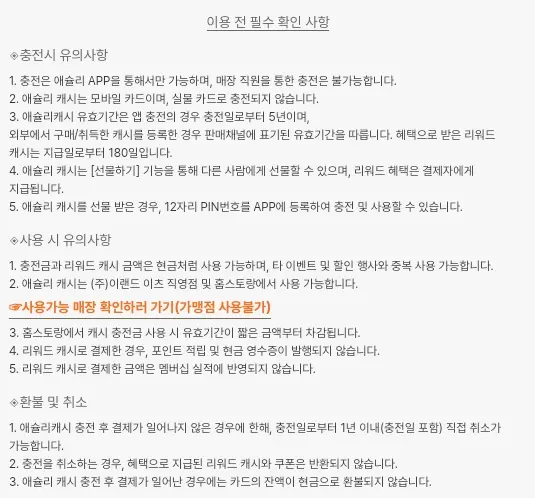 이용 전 필수 확인 사항

◈충전시 유의사항

1. 충전은 애슐리 APP을 통해서만 가능하며, 매장 직원을 통한 충전은 불가능합니다.
2. 애슐리 캐시는 모바일 카드이며, 실물 카드로 충전되지 않습니다.
3. 애슐리캐시 유효기간은 앱 충전의 경우 충전일로부터 5년이며,
외부에서 구매/취득한 캐시를 등록한 경우 판매채널에 표기된 유효기간을 따릅니다. 혜택으로 받은 리워드 캐시는 지급일로부터 180일입니다.
4. 애슐리 캐시는 [선물하기] 기능을 통해 다른 사람에게 선물할 수 있으며, 리워드 혜택은 결제자에게 지급됩니다.
5. 애슐리 캐시를 선물 받은 경우, 12자리 PIN번호를 APP에 등록하여 충전 및 사용할 수 있습니다.

◈사용 시 유의사항

1. 충전금과 리워드 캐시 금액은 현금처럼 사용 가능하며, 타 이벤트 및 할인 행사와 중복 사용 가능합니다.
2. 애슐리 캐시는 (주)이랜드 이츠 직영점 및 홈스토랑에서 사용 가능합니다.
☞사용가능 매장 확인하러 가기(가맹점 사용불가)
3. 홈스토랑에서 캐시 충전금 사용 시 유효기간이 짧은 금액부터 차감됩니다.
4. 리워드 캐시로 결제한 경우, 포인트 적립 및 현금 영수증이 발행되지 않습니다.
5. 리워드 캐시로 결제한 금액은 멤버십 실적에 반영되지 않습니다.

◈환불 및 취소

1. 애슐리캐시 충전 후 결제가 일어나지 않은 경우에 한해, 충전일로부터 1년 이내(충전일 포함) 직접 취소가 가능합니다.
2. 충전을 취소하는 경우, 혜택으로 지급된 리워드 캐시와 쿠폰은 반환되지 않습니다.
3. 애슐리 캐시 충전 후 결제가 일어난 경우에는 카드의 잔액이 현금으로 환불되지 않습니다.